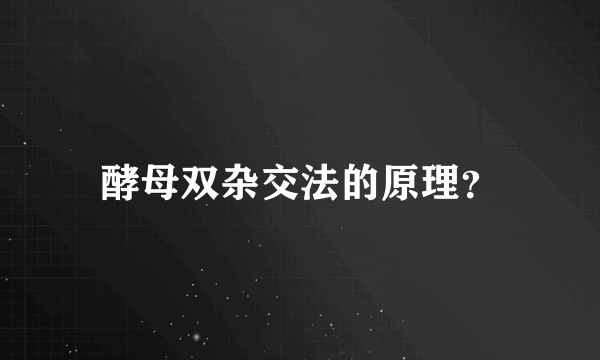 酵母双杂交法的原理?